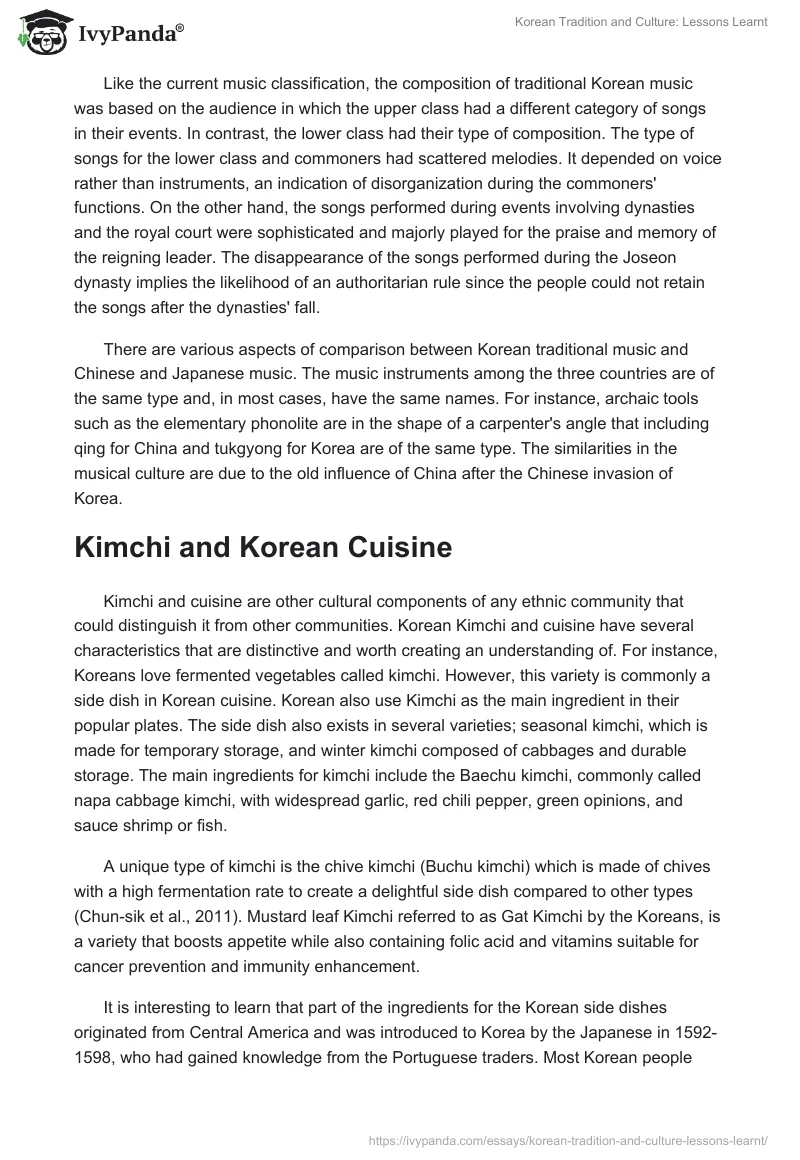 IvyPanda®

Korean Tradition and Culture: Lessons Learnt

Like the current music classification, the composition of traditional Korean music was based on the audience in which the upper class had a different category of songs in their events. In contrast, the lower class had their type of composition. The type of songs for the lower class and commoners had scattered melodies. It depended on voice rather than instruments, an indication of disorganization during the commoners' functions. On the other hand, the songs performed during events involving dynasties and the royal court were sophisticated and majorly played for the praise and memory of the reigning leader. The disappearance of the songs performed during the Joseon dynasty implies the likelihood of an authoritarian rule since the people could not retain the songs after the dynasties' fall.

There are various aspects of comparison between Korean traditional music and Chinese and Japanese music. The music instruments among the three countries are of the same type and, in most cases, have the same names. For instance, archaic tools such as the elementary phonolite are in the shape of a carpenter's angle that including qing for China and tukgyong for Korea are of the same type. The similarities in the musical culture are due to the old influence of China after the Chinese invasion of Korea.

Kimchi and Korean Cuisine

Kimchi and cuisine are other cultural components of any ethnic community that could distinguish it from other communities. Korean Kimchi and cuisine have several characteristics that are distinctive and worth creating an understanding of. For instance, Koreans love fermented vegetables called kimchi. However, this variety is commonly a side dish in Korean cuisine. Korean also use Kimchi as the main ingredient in their popular plates. The side dish also exists in several varieties; seasonal kimchi, which is made for temporary storage, and winter kimchi composed of cabbages and durable storage. The main ingredients for kimchi include the Baechu kimchi, commonly called napa cabbage kimchi, with widespread garlic, red chili pepper, green opinions, and sauce shrimp or fish.

A unique type of kimchi is the chive kimchi (Buchu kimchi) which is made of chives with a high fermentation rate to create a delightful side dish compared to other types (Chun-sik et al., 2011). Mustard leaf Kimchi referred to as Gat Kimchi by the Koreans, is a variety that boosts appetite while also containing folic acid and vitamins suitable for cancer prevention and immunity enhancement.

It is interesting to learn that part of the ingredients for the Korean side dishes originated from Central America and was introduced to Korea by the Japanese in 1592-1598, who had gained knowledge from the Portuguese traders. Most Korean people

https://ivypanda.com/essays/korean-tradition-and-culture-lessons-learnt/